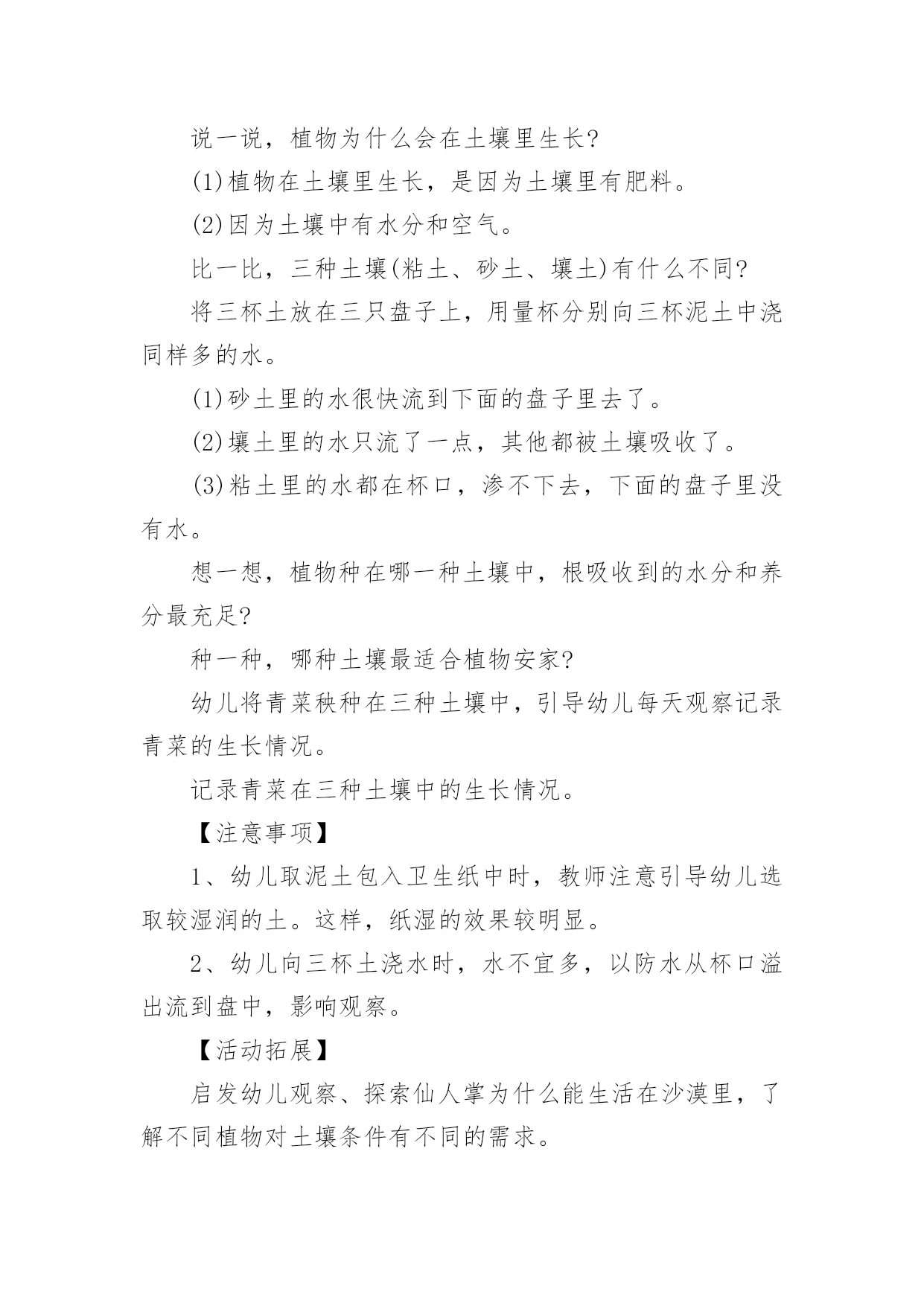 说一说，植物为什么会在土壤里生长?

(1)植物在土壤里生长，是因为土壤里有肥料。

(2)因为土壤中有水分和空气。

比一比，三种土壤(粘土、砂土、壤土)有什么不同?

将三杯土放在三只盘子上，用量杯分别向三杯泥土中浇同样多的水。

(1)砂土里的水很快流到下面的盘子里去了。

(2)壤土里的水只流了一点，其他都被土壤吸收了。

(3)粘土里的水都在杯口，渗不下去，下面的盘子里没有水。

想一想，植物种在哪一种土壤中，根吸收到的水分和养分最充足?

种一种，哪种土壤最适合植物安家?

幼儿将青菜秧种在三种土壤中，引导幼儿每天观察记录青菜的生长情况。

记录青菜在三种土壤中的生长情况。

【注意事项】

1、幼儿取泥土包入卫生纸中时，教师注意引导幼儿选取较湿润的土。这样，纸湿的效果较明显。

2、幼儿向三杯土浇水时，水不宜多，以防水从杯口溢出流到盘中，影响观察。

【活动拓展】

启发幼儿观察、探索仙人掌为什么能生活在沙漠里，了解不同植物对土壤条件有不同的需求。